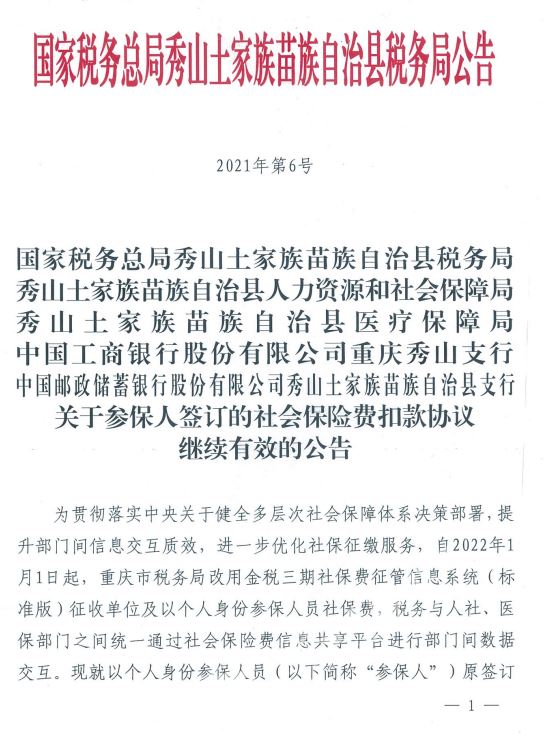 国家税务总局秀山土家族苗族自治县税务局公告

2021年第6号

国家税务总局秀山土家族苗族自治县税务局
秀山土家族苗族自治县人力资源和社会保障局
秀山土家族苗族自治县医疗保障局
中国工商银行股份有限公司重庆秀山支行
中国邮政储蓄银行股份有限公司秀山土家族苗族自治县支行
关于参保人签订的社会保险费扣款协议
继续有效的公告

为贯彻落实中央关于健全多层次社会保障体系决策部署，提升部门间信息交互质效，进一步优化社保征缴服务，自2022年1月1日起，重庆市税务局改用金税三期社保费征管信息系统（标准版）征收单位及以个人身份参保人员社保费，税务与人社、医保部门之间统一通过社会保险费信息共享平台进行部门间数据交互。现就以个人身份参保人员（以下简称“参保人”）原签订

— 1 —